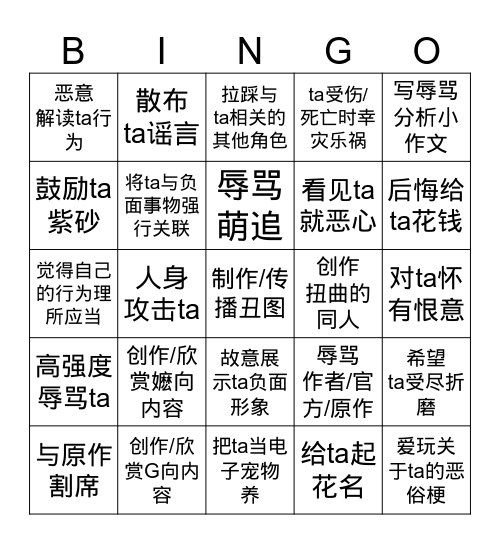 | B | I | N | G | O |
|---|---|---|---|---|
| 恶意解读ta行为 | 散布ta谣言 | 拉踩与ta相关的其他角色 | ta受伤/死亡时幸灾乐祸 | 写辱骂分析小作文 |
| 鼓励ta紫砂 | 将ta与负面事物强行关联 | 辱骂萌追 | 看见ta就恶心 | 后悔给ta花钱 |
| 觉得自己的行为理所应当 | 人身攻击ta | 制作/传播丑图 | 创作扭曲的同人 | 对ta怀有恨意 |
| 高强度辱骂ta | 创作/欣赏嬷向内容 | 故意展示ta负面形象 | 辱骂作者/官方/原作 | 希望ta受尽折磨 |
| 与原作割席 | 创作/欣赏G向内容 | 把ta当电子宠物养 | 给ta起花名 | 爱玩关于ta的恶俗梗 |